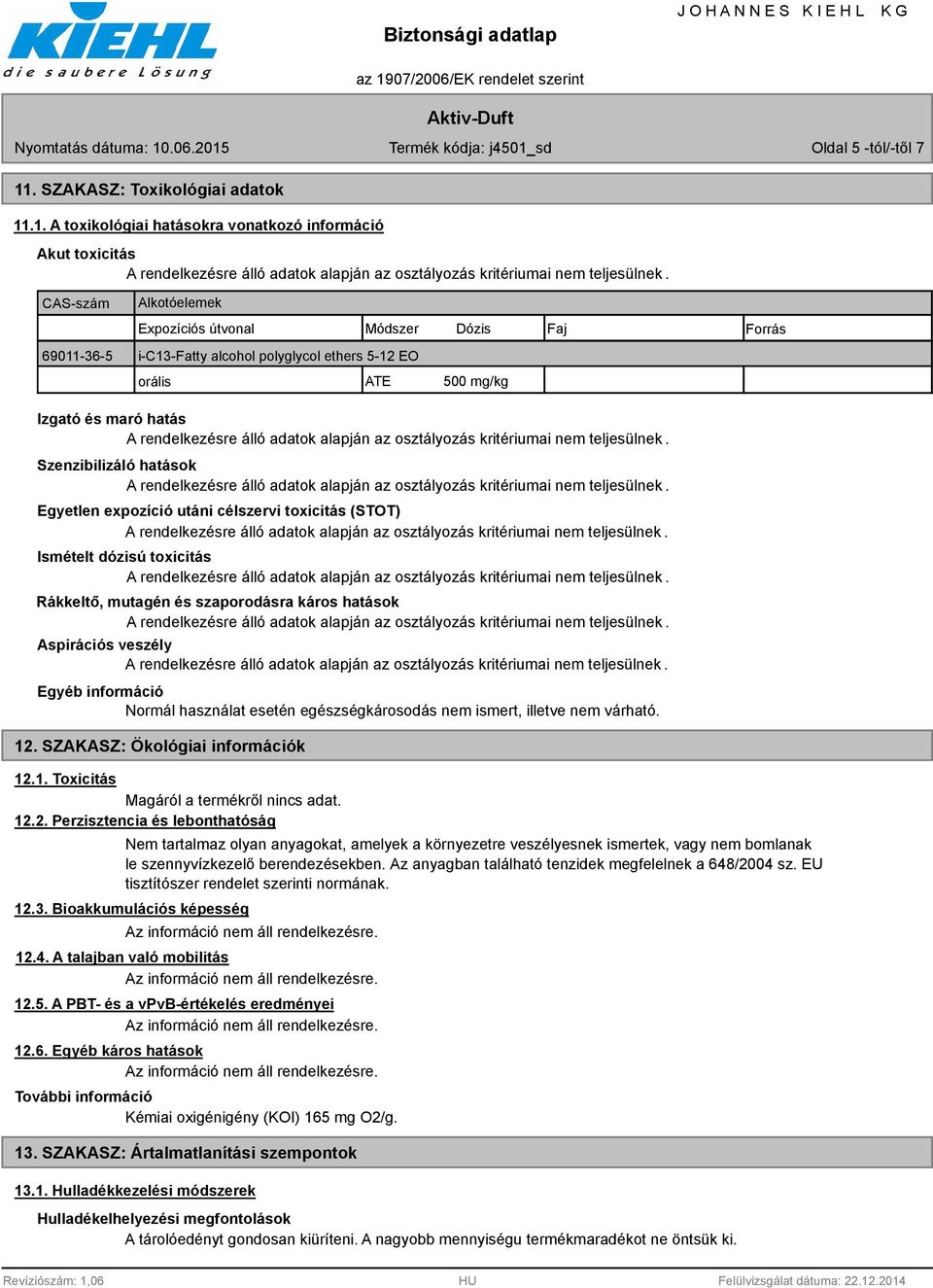 KIEHL
die saubere Lösung

Biztonsági adatlap

JOHANNES KIEHL KG

az 1907/2006/EK rendelet szerint

Aktiv-Duft

Nyomtatás dátuma: 10.06.2015

Termék kódja: j4501_sd

Oldal 5 -tól/-től 7

11. SZAKASZ: Toxikológiai adatok

11.1. A toxikológiai hatásokra vonatkozó információ

Akut toxicitás

A rendelkezésre álló adatok alapján az osztályozás kritériumai nem teljesülnek.

| CAS-szám | Alkotóelemek | | | | |
|---|---|---|---|---|---|
| | Expozíciós útvonal | Módszer | Dózis | Faj | Forrás |
| 69011-36-5 | i-C13-Fatty alcohol polyglycol ethers 5-12 EO | | | | |
| | orális | ATE | 500 mg/kg | | |

Izgató és maró hatás

A rendelkezésre álló adatok alapján az osztályozás kritériumai nem teljesülnek.

Szenzibilizáló hatások

A rendelkezésre álló adatok alapján az osztályozás kritériumai nem teljesülnek.

Egyetlen expozíció utáni célszervi toxicitás (STOT)

A rendelkezésre álló adatok alapján az osztályozás kritériumai nem teljesülnek.

Ismételt dózisú toxicitás

A rendelkezésre álló adatok alapján az osztályozás kritériumai nem teljesülnek.

Rákkeltő, mutagén és szaporodásra káros hatások

A rendelkezésre álló adatok alapján az osztályozás kritériumai nem teljesülnek.

Aspirációs veszély

A rendelkezésre álló adatok alapján az osztályozás kritériumai nem teljesülnek.

Egyéb információ

Normál használat esetén egészségkárosodás nem ismert, illetve nem várható.

12. SZAKASZ: Ökológiai információk

12.1. Toxicitás

Magáról a termékről nincs adat.

12.2. Perzisztencia és lebonthatóság

Nem tartalmaz olyan anyagokat, amelyek a környezetre veszélyesnek ismertek, vagy nem bomlanak le szennyvízkezelő berendezésekben. Az anyagban található tenzidek megfelelnek a 648/2004 sz. EU tisztítószer rendelet szerinti normának.

12.3. Bioakkumulációs képesség

Az információ nem áll rendelkezésre.

12.4. A talajban való mobilitás

Az információ nem áll rendelkezésre.

12.5. A PBT- és a vPvB-értékelés eredményei

Az információ nem áll rendelkezésre.

12.6. Egyéb káros hatások

Az információ nem áll rendelkezésre.

További információ

Kémiai oxigénigény (KOI) 165 mg O2/g.

13. SZAKASZ: Ártalmatlanítási szempontok

13.1. Hulladékkezelési módszerek

Hulladékelhelyezési megfontolások

A tárolóedényt gondosan kiüríteni. A nagyobb mennyiségu termékmaradékot ne öntsük ki.

Revíziószám: 1,06

HU

Felülvizsgálat dátuma: 22.12.2014